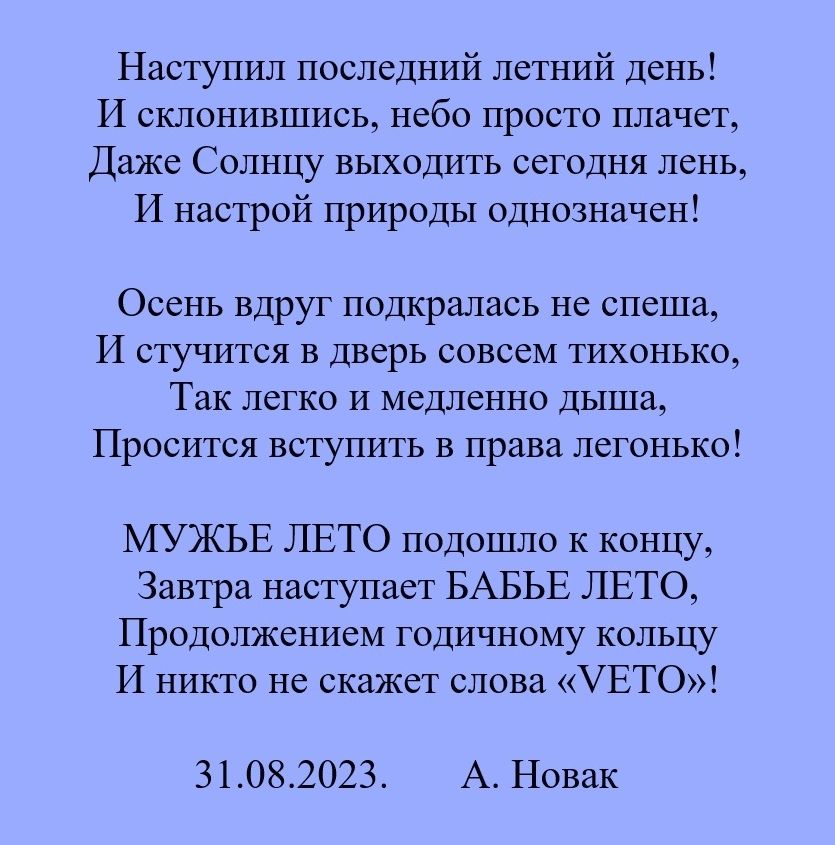 Наступил последний летний день!
И склонившись, небо просто плачет,
Даже Солнцу выходить сегодня лень,
И настрой природы однозначен!

Осень вдруг подкралась не спеша,
И стучится в дверь совсем тихонько,
Так легко и медленно дыша,
Просится вступить в права легонько!

МУЖЬЕ ЛЕТО подошло к концу,
Завтра наступает БАБЬЕ ЛЕТО,
Продолжением годичному кольцу
И никто не скажет слова «VETO»!

31.08.2023.      А. Новак